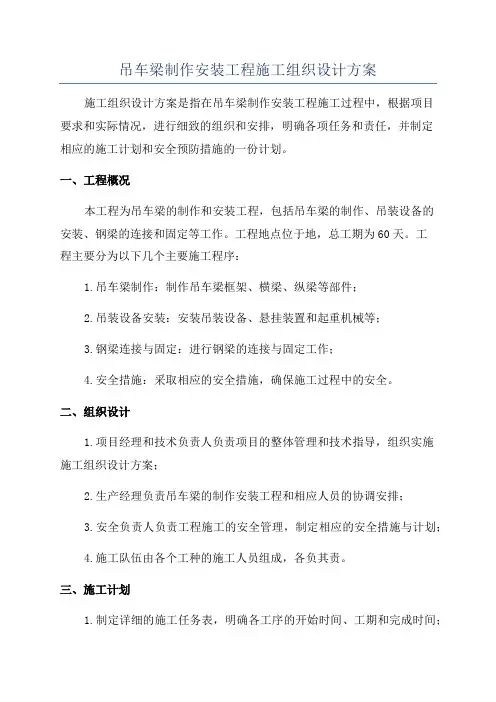 吊车梁制作安装工程施工组织设计方案

施工组织设计方案是指在吊车梁制作安装工程施工过程中，根据项目要求和实际情况，进行细致的组织和安排，明确各项任务和责任，并制定相应的施工计划和安全预防措施的一份计划。

一、工程概况

本工程为吊车梁的制作和安装工程，包括吊车梁的制作、吊装设备的安装、钢梁的连接和固定等工作。工程地点位于地，总工期为60天。工程主要分为以下几个主要施工程序：

1.吊车梁制作：制作吊车梁框架、横梁、纵梁等部件；

2.吊装设备安装：安装吊装设备、悬挂装置和起重机械等；

3.钢梁连接与固定：进行钢梁的连接与固定工作；

4.安全措施：采取相应的安全措施，确保施工过程中的安全。

二、组织设计

1.项目经理和技术负责人负责项目的整体管理和技术指导，组织实施施工组织设计方案；

2.生产经理负责吊车梁的制作安装工程和相应人员的协调安排；

3.安全负责人负责工程施工的安全管理，制定相应的安全措施与计划；

4.施工队伍由各个工种的施工人员组成，各负其责。

三、施工计划

1.制定详细的施工任务表，明确各工序的开始时间、工期和完成时间；